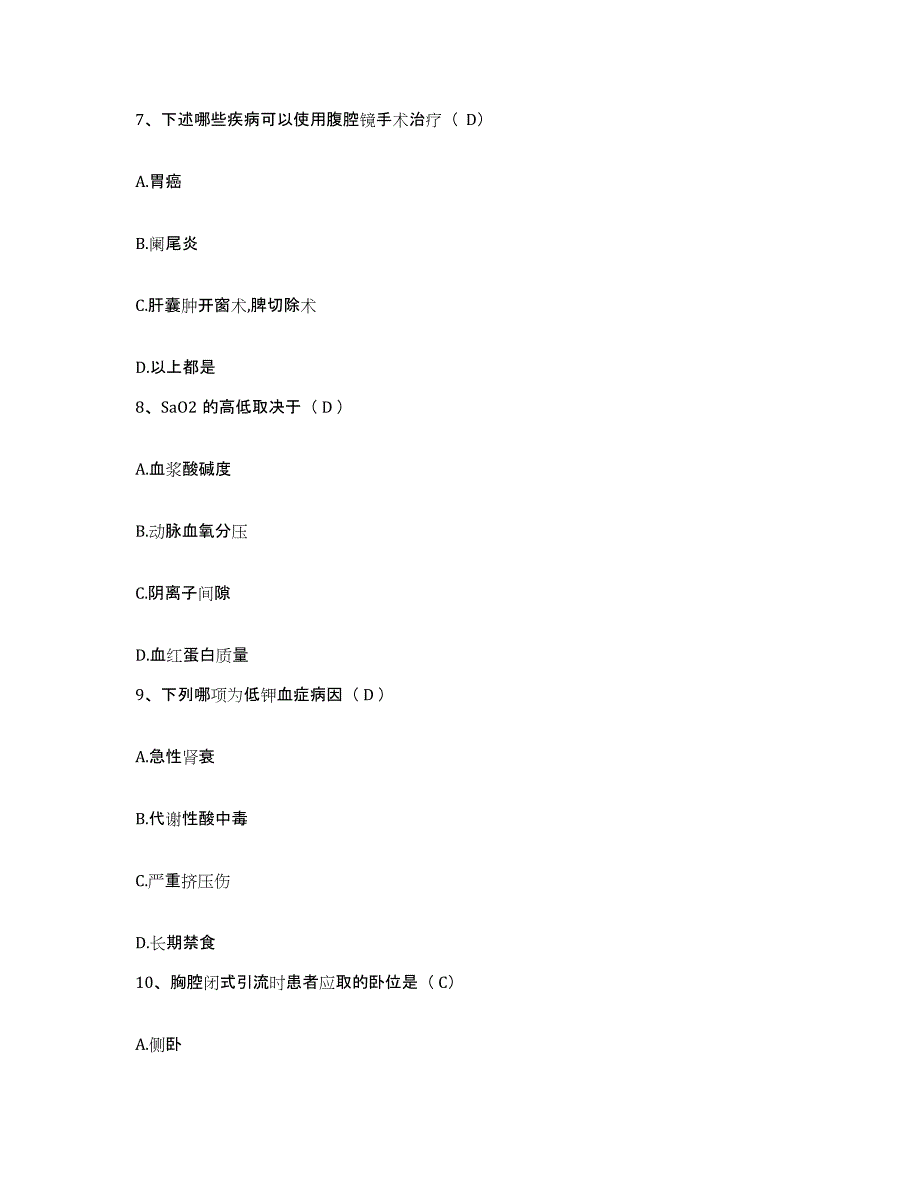 7、下述哪些疾病可以使用腹腔镜手术治疗（ D）

A.胃癌

B.阑尾炎

C.肝囊肿开窗术,脾切除术

D.以上都是

8、SaO2 的高低取决于（ D ）

A.血浆酸碱度

B.动脉血氧分压

C.阴离子间隙

D.血红蛋白质量

9、下列哪项为低钾血症病因（ D ）

A.急性肾衰

B.代谢性酸中毒

C.严重挤压伤

D.长期禁食

10、胸腔闭式引流时患者应取的卧位是（ C）

A.侧卧